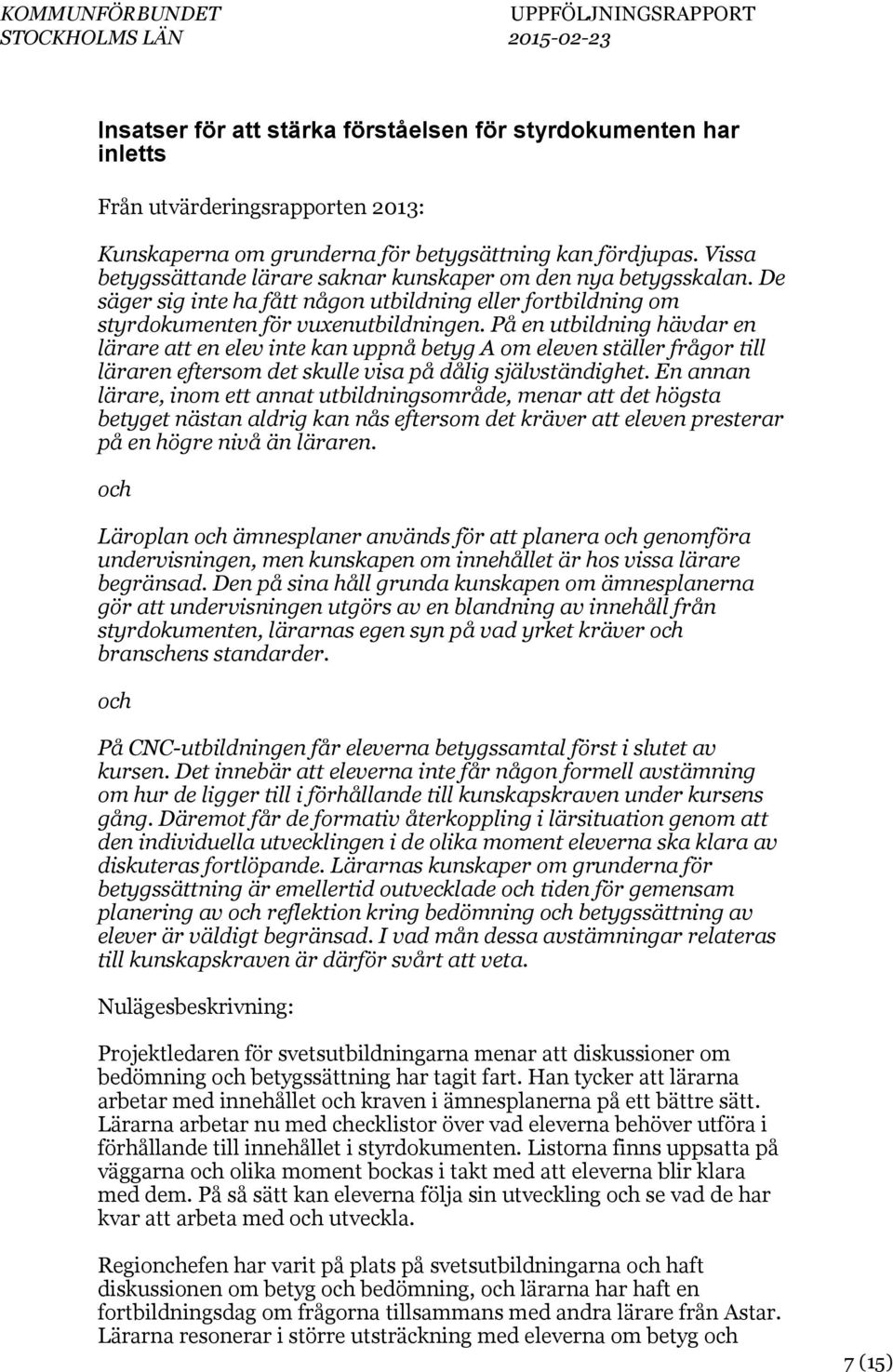 KOMMUNFÖRBUNDET STOCKHOLMS LÄN

UPPFÖLJNINGSRAPPORT 2015-02-23

Insatser för att stärka förståelsen för styrdokumenten har inletts

Från utvärderingsrapporten 2013:

Kunskaperna om grunderna för betygsättning kan fördjupas. Vissa betygssättande lärare saknar kunskaper om den nya betygsskalan. De säger sig inte ha fått någon utbildning eller fortbildning om styrdokumenten för vuxenutbildningen. På en utbildning hävdar en lärare att en elev inte kan uppnå betyg A om eleven ställer frågor till läraren eftersom det skulle visa på dålig självständighet. En annan lärare, inom ett annat utbildningsområde, menar att det högsta betyget nästan aldrig kan nås eftersom det kräver att eleven presterar på en högre nivå än läraren.

och

Läroplan och ämnesplaner används för att planera och genomföra undervisningen, men kunskapen om innehållet är hos vissa lärare begränsad. Den på sina håll grunda kunskapen om ämnesplanerna gör att undervisningen utgörs av en blandning av innehåll från styrdokumenten, lärarnas egen syn på vad yrket kräver och branschens standarder.

och

På CNC-utbildningen får eleverna betygssamtal först i slutet av kursen. Det innebär att eleverna inte får någon formell avstämning om hur de ligger till i förhållande till kunskapskraven under kursens gång. Däremot får de formativ återkoppling i lärsituation genom att den individuella utvecklingen i de olika moment eleverna ska klara av diskuteras fortlöpande. Lärarnas kunskaper om grunderna för betygssättning är emellertid outvecklade och tiden för gemensam planering av och reflektion kring bedömning och betygssättning av elever är väldigt begränsad. I vad mån dessa avstämningar relateras till kunskapskraven är därför svårt att veta.

Nulägesbeskrivning:

Projektledaren för svetsutbildningarna menar att diskussioner om bedömning och betygssättning har tagit fart. Han tycker att lärarna arbetar med innehållet och kraven i ämnesplanerna på ett bättre sätt. Lärarna arbetar nu med checklistor över vad eleverna behöver utföra i förhållande till innehållet i styrdokumenten. Listorna finns uppsatta på väggarna och olika moment bockas i takt med att eleverna blir klara med dem. På så sätt kan eleverna följa sin utveckling och se vad de har kvar att arbeta med och utveckla.

Regionchefen har varit på plats på svetsutbildningarna och haft diskussionen om betyg och bedömning, och lärarna har haft en fortbildningsdag om frågorna tillsammans med andra lärare från Astar. Lärarna resonerar i större utsträckning med eleverna om betyg och

7 (15)